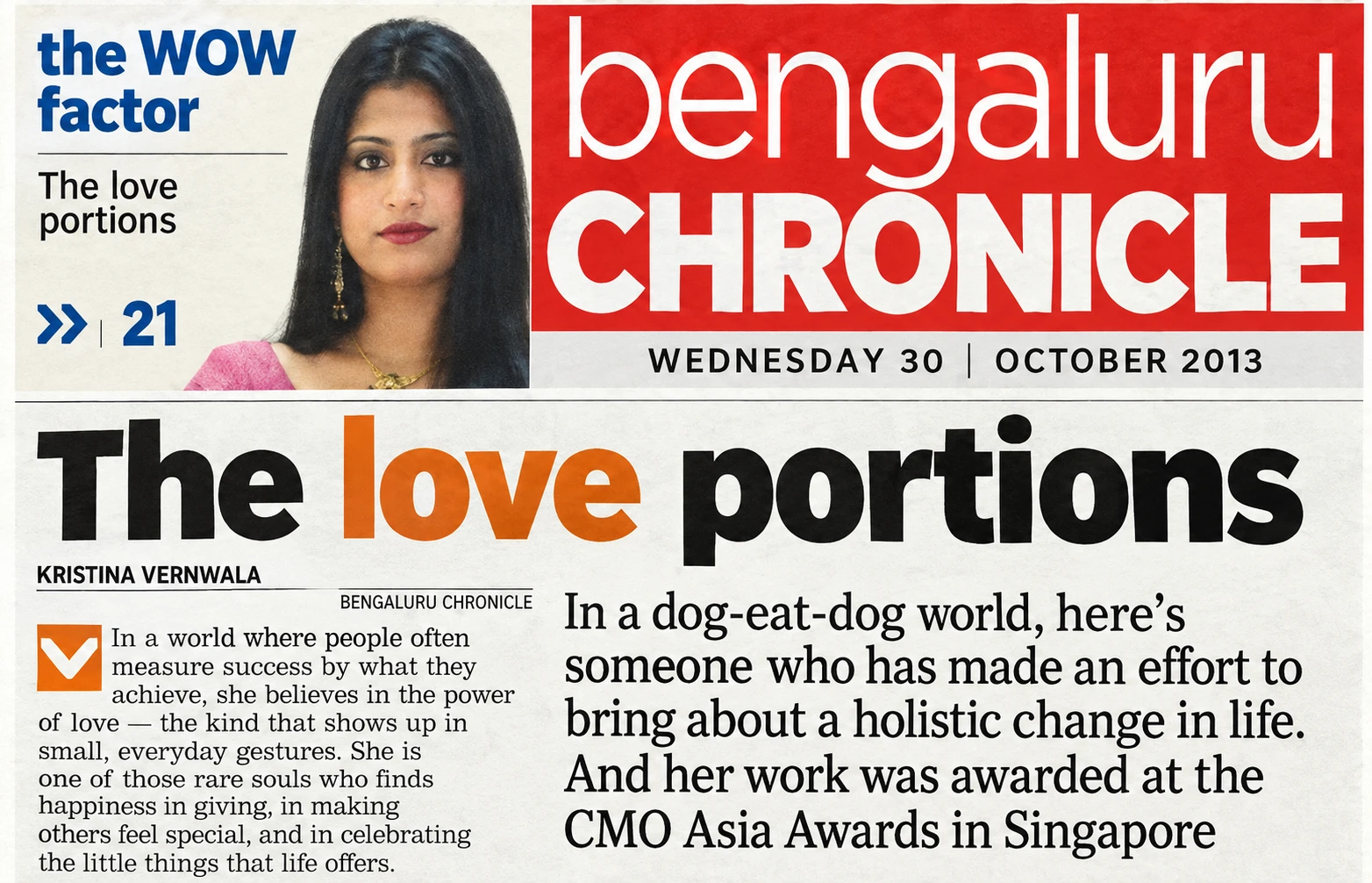 the WOW factor

The love portions

» | 21

bengaluru CHRONICLE

WEDNESDAY 30 | OCTOBER 2013

The love portions

KRISTINA VERNWALA

BENGALURU CHRONICLE

In a world where people often measure success by what they achieve, she believes in the power of love — the kind that shows up in small, everyday gestures. She is one of those rare souls who finds happiness in giving, in making others feel special, and in celebrating the little things that life offers.

In a dog-eat-dog world, here's someone who has made an effort to bring about a holistic change in life. And her work was awarded at the CMO Asia Awards in Singapore